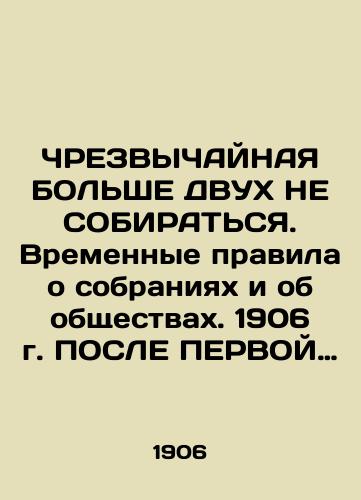 ЧРЕЗВЫЧАЙНАЯ БОЛЬШЕ ДВУХ НЕ СОБИРАТЬСЯ. Временные правила о собраниях и об обществах. 1906 г. ПОСЛЕ ПЕРВОЙ…

1906